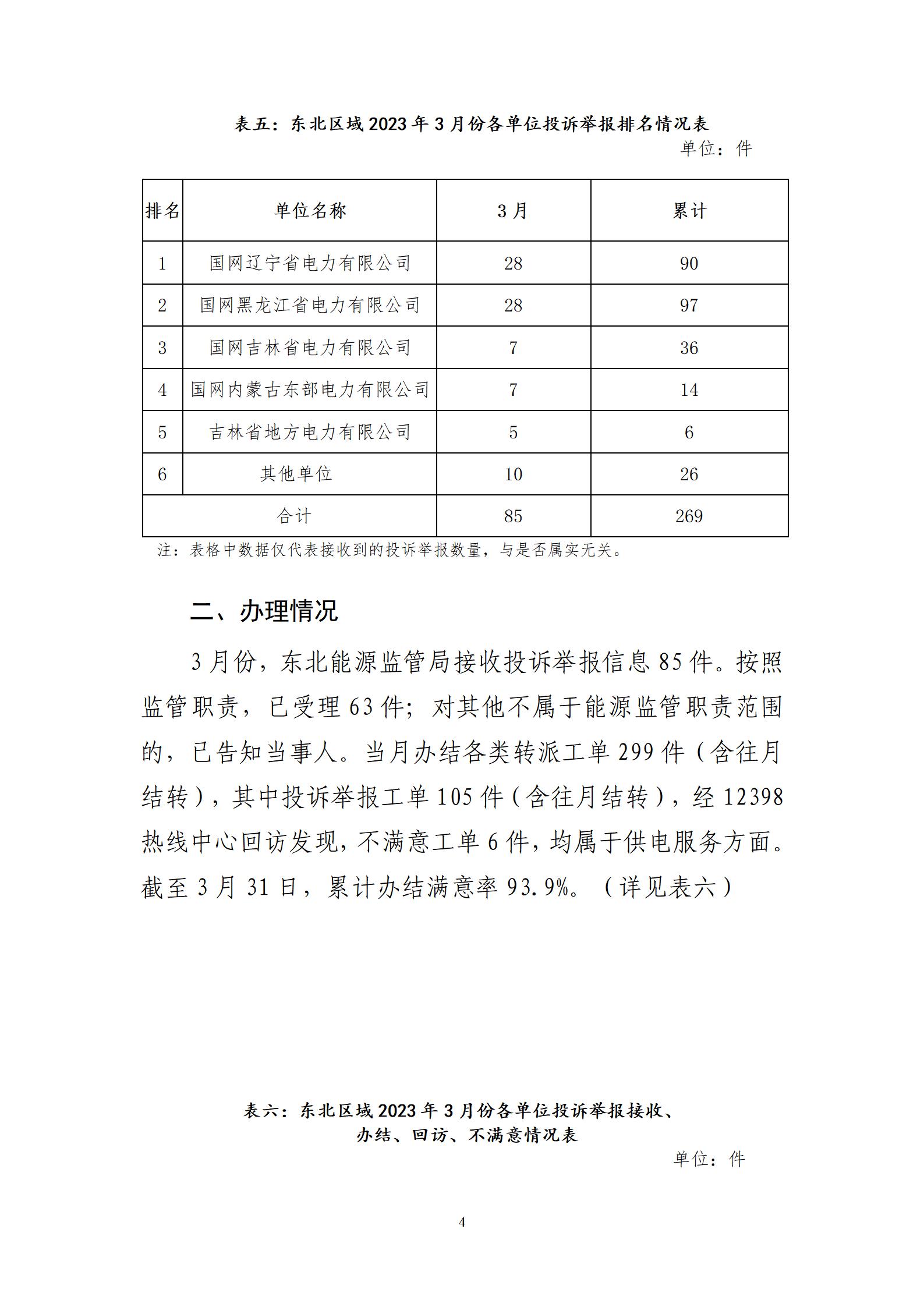 表五：东北区域 2023 年 3 月份各单位投诉举报排名情况表

单位：件

| 排名 | 单位名称 | 3 月 | 累计 |
|---|---|---|---|
| 1 | 国网辽宁省电力有限公司 | 28 | 90 |
| 2 | 国网黑龙江省电力有限公司 | 28 | 97 |
| 3 | 国网吉林省电力有限公司 | 7 | 36 |
| 4 | 国网内蒙古东部电力有限公司 | 7 | 14 |
| 5 | 吉林省地方电力有限公司 | 5 | 6 |
| 6 | 其他单位 | 10 | 26 |
| 合计 | | 85 | 269 |

注：表格中数据仅代表接收到的投诉举报数量，与是否属实无关。

二、办理情况

3 月份，东北能源监管局接收投诉举报信息 85 件。按照监管职责，已受理 63 件；对其他不属于能源监管职责范围的，已告知当事人。当月办结各类转派工单 299 件（含往月结转），其中投诉举报工单 105 件（含往月结转），经 12398 热线中心回访发现，不满意工单 6 件，均属于供电服务方面。截至 3 月 31 日，累计办结满意率 93.9%。（详见表六）

表六：东北区域 2023 年 3 月份各单位投诉举报接收、办结、回访、不满意情况表

单位：件

4